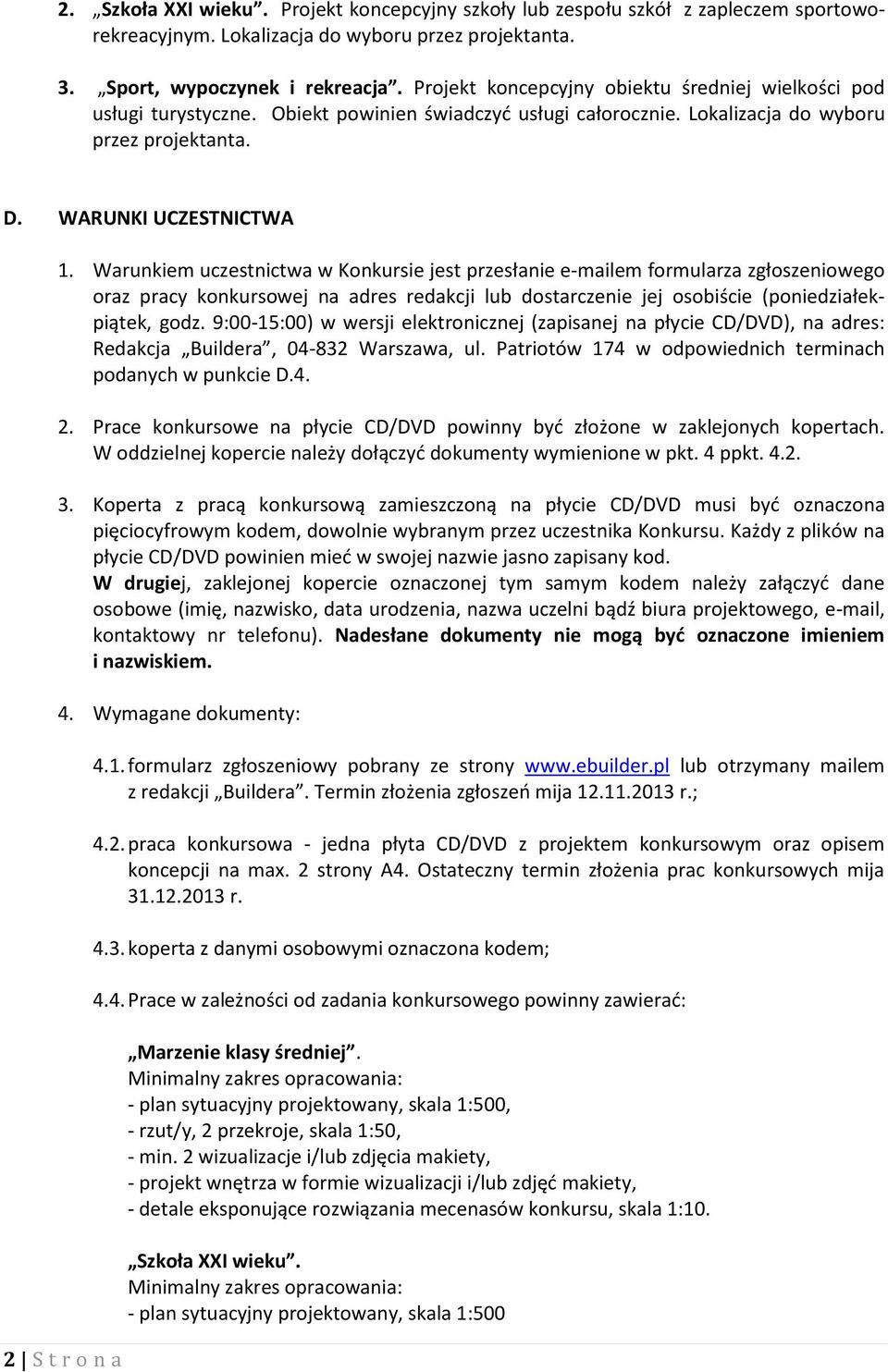 2. „Szkoła XXI wieku”. Projekt koncepcyjny szkoły lub zespołu szkół z zapleczem sportowo-rekreacyjnym. Lokalizacja do wyboru przez projektanta.

3. „Sport, wypoczynek i rekreacja”. Projekt koncepcyjny obiektu średniej wielkości pod usługi turystyczne. Obiekt powinien świadczyć usługi całorocznie. Lokalizacja do wyboru przez projektanta.

D. WARUNKI UCZESTNICTWA

1. Warunkiem uczestnictwa w Konkursie jest przesłanie e-mailem formularza zgłoszeniowego oraz pracy konkursowej na adres redakcji lub dostarczenie jej osobiście (poniedziałek-piątek, godz. 9:00-15:00) w wersji elektronicznej (zapisanej na płycie CD/DVD), na adres: Redakcja „Buildera”, 04-832 Warszawa, ul. Patriotów 174 w odpowiednich terminach podanych w punkcie D.4.

2. Prace konkursowe na płycie CD/DVD powinny być złożone w zaklejonych kopertach. W oddzielnej kopercie należy dołączyć dokumenty wymienione w pkt. 4 ppkt. 4.2.

3. Koperta z pracą konkursową zamieszczoną na płycie CD/DVD musi być oznaczona pięciocyfrowym kodem, dowolnie wybranym przez uczestnika Konkursu. Każdy z plików na płycie CD/DVD powinien mieć w swojej nazwie jasno zapisany kod.
W drugiej, zaklejonej kopercie oznaczonej tym samym kodem należy załączyć dane osobowe (imię, nazwisko, data urodzenia, nazwa uczelni bądź biura projektowego, e-mail, kontaktowy nr telefonu). Nadesłane dokumenty nie mogą być oznaczone imieniem i nazwiskiem.

4. Wymagane dokumenty:

4.1. formularz zgłoszeniowy pobrany ze strony www.ebuilder.pl lub otrzymany mailem z redakcji „Buildera”. Termin złożenia zgłoszeń mija 12.11.2013 r.;

4.2. praca konkursowa - jedna płyta CD/DVD z projektem konkursowym oraz opisem koncepcji na max. 2 strony A4. Ostateczny termin złożenia prac konkursowych mija 31.12.2013 r.

4.3. koperta z danymi osobowymi oznaczona kodem;

4.4. Prace w zależności od zadania konkursowego powinny zawierać:

„Marzenie klasy średniej”.
Minimalny zakres opracowania:
- plan sytuacyjny projektowany, skala 1:500,
- rzut/y, 2 przekroje, skala 1:50,
- min. 2 wizualizacje i/lub zdjęcia makiety,
- projekt wnętrza w formie wizualizacji i/lub zdjęć makiety,
- detale eksponujące rozwiązania mecenasów konkursu, skala 1:10.

„Szkoła XXI wieku”.
Minimalny zakres opracowania:
- plan sytuacyjny projektowany, skala 1:500

2 | S t r o n a